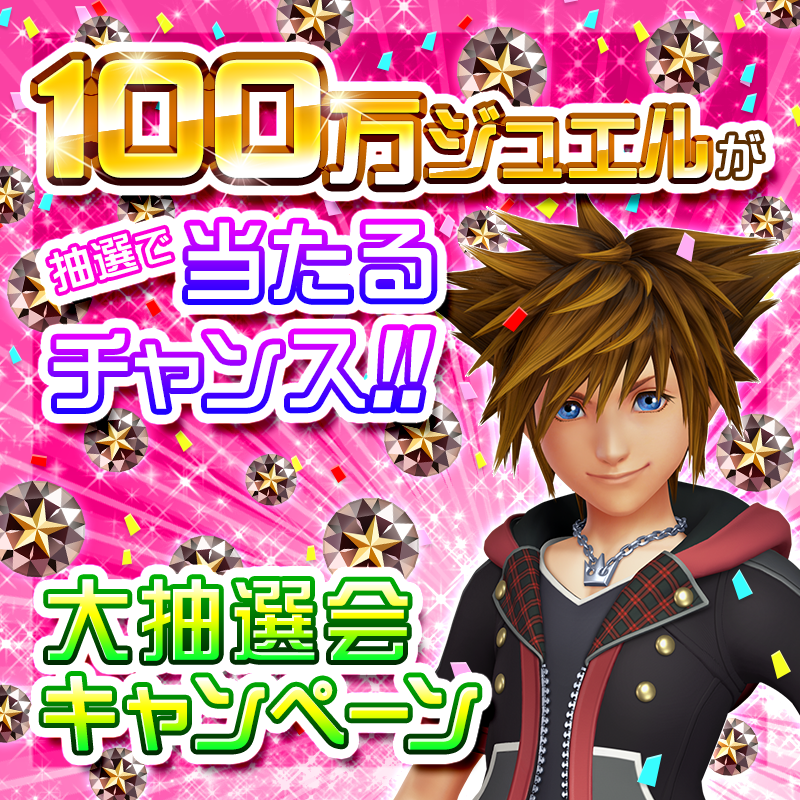 100万ジュエルが

抽選で当たるチャンス!!

大抽選会キャンペーン